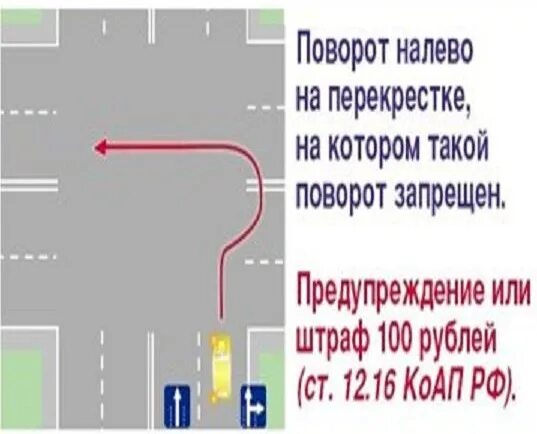 Поворот налево на перекрестке, на котором такой поворот запрещен.

Предупреждение или штраф 100 рублей (ст. 12.16 КоАП РФ).